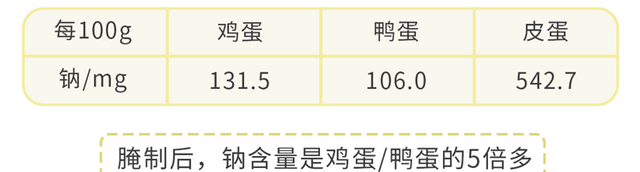 | 每100g | 鸡蛋 | 鸭蛋 | 皮蛋 |
|---|---|---|---|
| 钠/mg | 131.5 | 106.0 | 542.7 |

腌制后，钠含量是鸡蛋/鸭蛋的5倍多